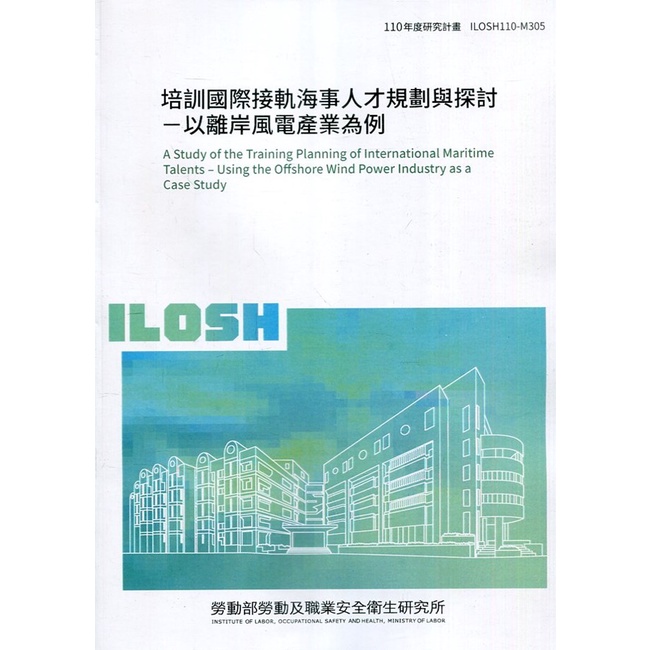 110年度研究計畫 ILOSH110-M305

培訓國際接軌海事人才規劃與探討
－以離岸風電產業為例

A Study of the Training Planning of International Maritime Talents – Using the Offshore Wind Power Industry as a Case Study

ILOSH

勞動部勞動及職業安全衛生研究所
INSTITUTE OF LABOR, OCCUPATIONAL SAFETY AND HEALTH, MINISTRY OF LABOR